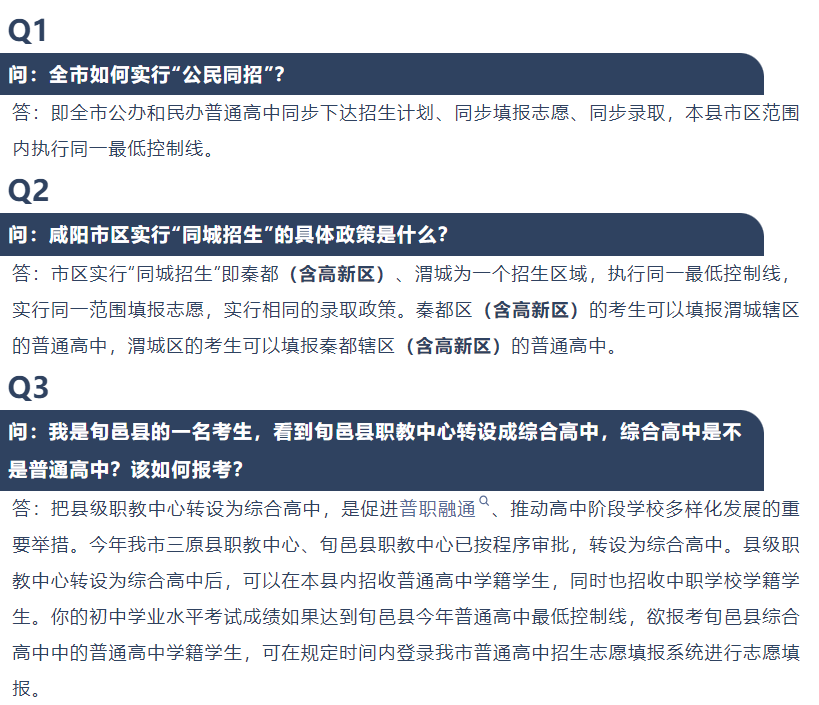 Q1

问：全市如何实行“公民同招”？

答：即全市公办和民办普通高中同步下达招生计划、同步填报志愿、同步录取，本县市区范围内执行同一最低控制线。

Q2

问：咸阳市区实行“同城招生”的具体政策是什么？

答：市区实行“同城招生”即秦都（含高新区）、渭城为一个招生区域，执行同一最低控制线，实行同一范围填报志愿，实行相同的录取政策。秦都区（含高新区）的考生可以填报渭城辖区的普通高中，渭城区的考生可以填报秦都辖区（含高新区）的普通高中。

Q3

问：我是旬邑县的一名考生，看到旬邑县职教中心转设成综合高中，综合高中是不是普通高中？该如何报考？

答：把县级职教中心转设为综合高中，是促进普职融通、推动高中阶段学校多样化发展的重要举措。今年我市三原县职教中心、旬邑县职教中心已按程序审批，转设为综合高中。县级职教中心转设为综合高中后，可以在本县内招收普通高中学籍学生，同时也招收中职学校学籍学生。你的初中学业水平考试成绩如果达到旬邑县今年普通高中最低控制线，欲报考旬邑县综合高中中的普通高中学籍学生，可在规定时间内登录我市普通高中招生志愿填报系统进行志愿填报。